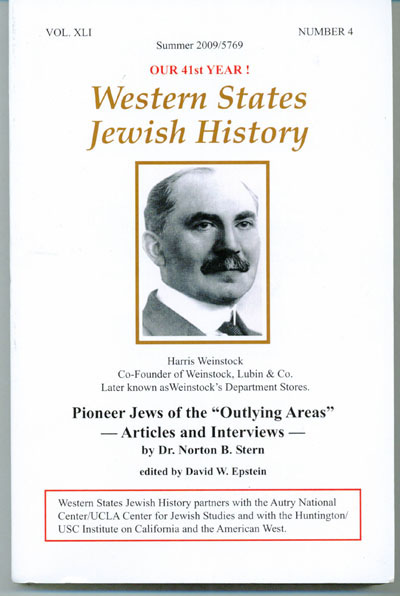 VOL. XLI

NUMBER 4

Summer 2009/5769

OUR 41st YEAR !

Western States Jewish History

Harris Weinstock
Co-Founder of Weinstock, Lubin & Co.
Later known asWeinstock's Department Stores.

Pioneer Jews of the "Outlying Areas"
— Articles and Interviews —
by Dr. Norton B. Stern

edited by David W. Epstein

Western States Jewish History partners with the Autry National Center/UCLA Center for Jewish Studies and with the Huntington/USC Institute on California and the American West.